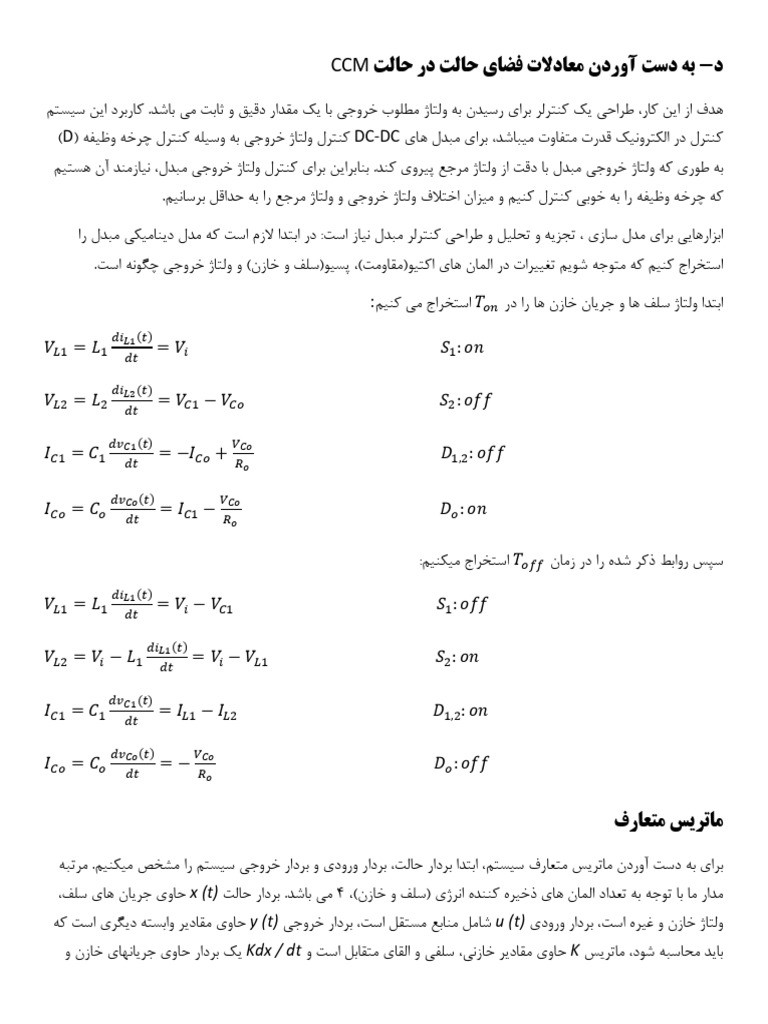 د– به دست آوردن معادلات فضای حالت در حالت CCM

هدف از این کار، طراحی یک کنترلر برای رسیدن به ولتاژ مطلوب خروجی با یک مقدار دقیق و ثابت می باشد. کاربرد این سیستم کنترل در الکترونیک قدرت متفاوت میباشد، برای مبدل های DC-DC کنترل ولتاژ خروجی به وسیله کنترل چرخه وظیفه (D) به طوری که ولتاژ خروجی مبدل با دقت از ولتاژ مرجع پیروی کند. بنابراین برای کنترل ولتاژ خروجی مبدل، نیازمند آن هستیم که چرخه وظیفه را به خوبی کنترل کنیم و میزان اختلاف ولتاژ خروجی و ولتاژ مرجع را به حداقل برسانیم.

ابزارهایی برای مدل سازی ، تجزیه و تحلیل و طراحی کنترلر مبدل نیاز است: در ابتدا لازم است که مدل دینامیکی مبدل را استخراج کنیم که متوجه شویم تغییرات در المان های اکتیو(مقاومت)، پسیو(سلف و خازن) و ولتاژ خروجی چگونه است.

ابتدا ولتاژ سلف ها و جریان خازن ها را در $T_{on}$ استخراج می کنیم:

$V_{L1} = L_1 \frac{di_{L1}(t)}{dt} = V_i$ $S_1: on$

$V_{L2} = L_2 \frac{di_{L2}(t)}{dt} = V_{C1} - V_{Co}$ $S_2: off$

$I_{C1} = C_1 \frac{dv_{C1}(t)}{dt} = -I_{Co} + \frac{V_{Co}}{R_o}$ $D_{1,2}: off$

$I_{Co} = C_o \frac{dv_{Co}(t)}{dt} = I_{C1} - \frac{V_{Co}}{R_o}$ $D_o: on$

سپس روابط ذکر شده را در زمان $T_{off}$ استخراج میکنیم:

$V_{L1} = L_1 \frac{di_{L1}(t)}{dt} = V_i - V_{C1}$ $S_1: off$

$V_{L2} = V_i - L_1 \frac{di_{L1}(t)}{dt} = V_i - V_{L1}$ $S_2: on$

$I_{C1} = C_1 \frac{dv_{C1}(t)}{dt} = I_{L1} - I_{L2}$ $D_{1,2}: on$

$I_{Co} = C_o \frac{dv_{Co}(t)}{dt} = -\frac{V_{Co}}{R_o}$ $D_o: off$

ماتریس متعارف

برای به دست آوردن ماتریس متعارف سیستم، ابتدا بردار حالت، بردار ورودی و بردار خروجی سیستم را مشخص میکنیم. مرتبه مدار ما با توجه به تعداد المان های ذخیره کننده انرژی (سلف و خازن)، ۴ می باشد. بردار حالت x (t) حاوی جریان های سلف، ولتاژ خازن و غیره است، بردار ورودی u (t) شامل منابع مستقل است، بردار خروجی y (t) حاوی مقادیر وابسته دیگری است که باید محاسبه شود، ماتریس K حاوی مقادیر خازنی، سلفی و القای متقابل است و Kdx / dt یک بردار حاوی جریانهای خازن و